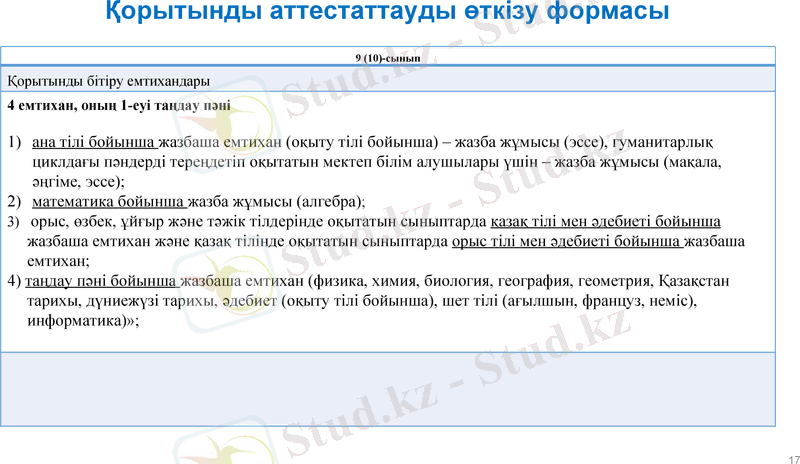 Қорытынды аттестаттауды өткізу формасы

9 (10)-сынып

Қорытынды бітіру емтихандары

4 емтихан, оның 1-еуі таңдау пәні

1) ана тілі бойынша жазбаша емтихан (оқыту тілі бойынша) – жазба жұмысы (эссе), гуманитарлық циклдағы пәндерді тереңдетіп оқытатын мектеп білім алушылары үшін – жазба жұмысы (мақала, әңгіме, эссе);
2) математика бойынша жазба жұмысы (алгебра);
3) орыс, өзбек, ұйғыр және тәжік тілдерінде оқытатын сыныптарда қазақ тілі мен әдебиеті бойынша жазбаша емтихан және қазақ тілінде оқытатын сыныптарда орыс тілі мен әдебиеті бойынша жазбаша емтихан;
4) таңдау пәні бойынша жазбаша емтихан (физика, химия, биология, география, геометрия, Қазақстан тарихы, дүниежүзі тарихы, әдебиет (оқыту тілі бойынша), шет тілі (ағылшын, француз, неміс), информатика)»;

17

Stud.kz - Stud.kz